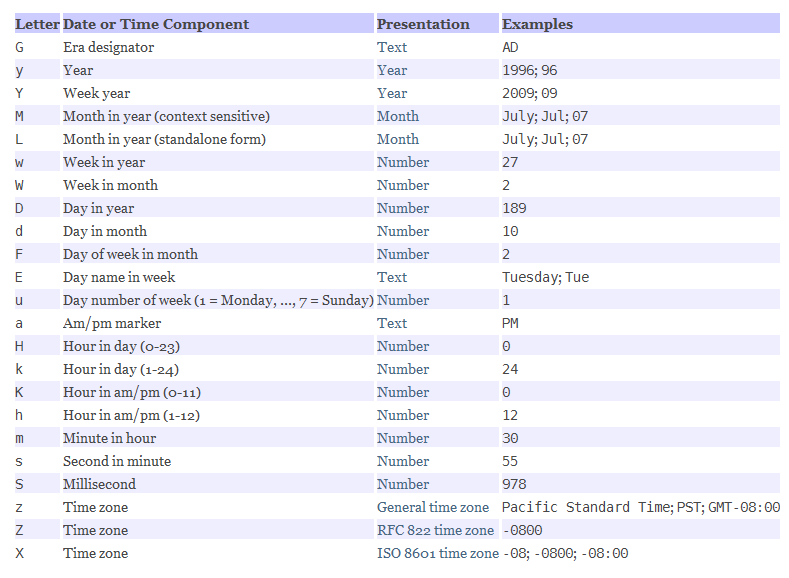 | Letter | Date or Time Component | Presentation | Examples |
|---|---|---|---|
| G | Era designator | Text | AD |
| y | Year | Year | 1996; 96 |
| Y | Week year | Year | 2009; 09 |
| M | Month in year (context sensitive) | Month | July; Jul; 07 |
| L | Month in year (standalone form) | Month | July; Jul; 07 |
| w | Week in year | Number | 27 |
| W | Week in month | Number | 2 |
| D | Day in year | Number | 189 |
| d | Day in month | Number | 10 |
| F | Day of week in month | Number | 2 |
| E | Day name in week | Text | Tuesday; Tue |
| u | Day number of week (1 = Monday, ..., 7 = Sunday) | Number | 1 |
| a | Am/pm marker | Text | PM |
| H | Hour in day (0-23) | Number | 0 |
| k | Hour in day (1-24) | Number | 24 |
| K | Hour in am/pm (0-11) | Number | 0 |
| h | Hour in am/pm (1-12) | Number | 12 |
| m | Minute in hour | Number | 30 |
| s | Second in minute | Number | 55 |
| S | Millisecond | Number | 978 |
| z | Time zone | General time zone | Pacific Standard Time; PST; GMT-08:00 |
| Z | Time zone | RFC 822 time zone | -0800 |
| X | Time zone | ISO 8601 time zone | -08; -0800; -08:00 |